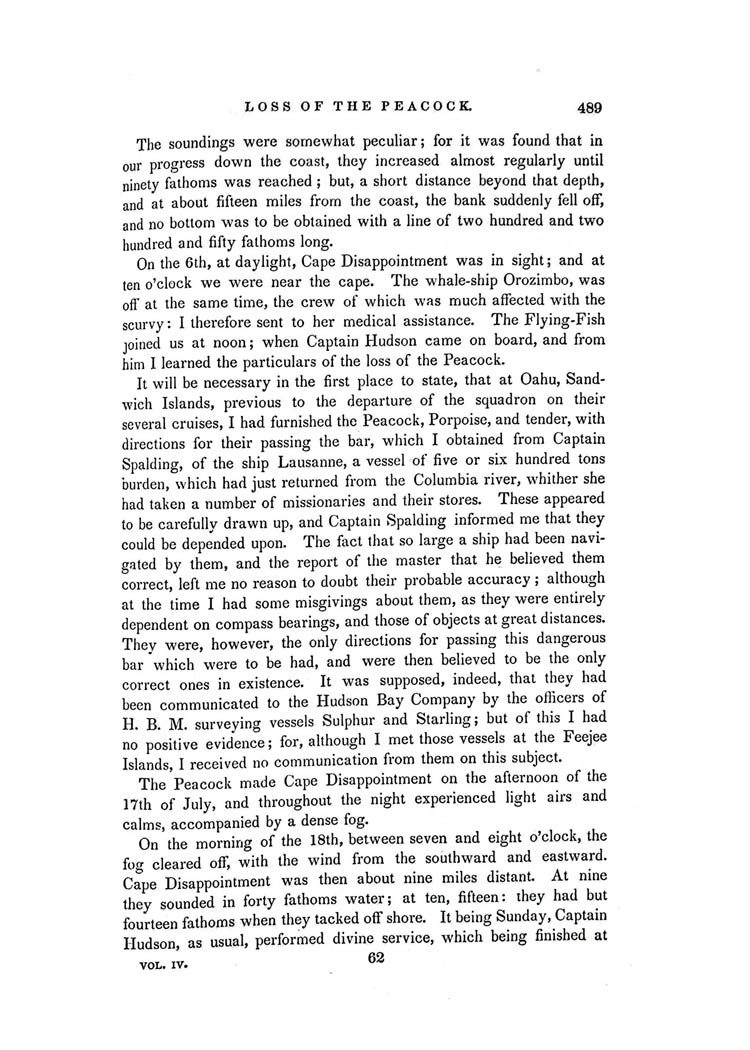 LOSS OF THE PEACOCK. 489

The soundings were somewhat peculiar; for it was found that in our progress down the coast, they increased almost regularly until ninety fathoms was reached; but, a short distance beyond that depth, and at about fifteen miles from the coast, the bank suddenly fell off, and no bottom was to be obtained with a line of two hundred and two hundred and fifty fathoms long.

On the 6th, at daylight, Cape Disappointment was in sight; and at ten o'clock we were near the cape. The whale-ship Orozimbo, was off at the same time, the crew of which was much affected with the scurvy: I therefore sent to her medical assistance. The Flying-Fish joined us at noon; when Captain Hudson came on board, and from him I learned the particulars of the loss of the Peacock.

It will be necessary in the first place to state, that at Oahu, Sandwich Islands, previous to the departure of the squadron on their several cruises, I had furnished the Peacock, Porpoise, and tender, with directions for their passing the bar, which I obtained from Captain Spalding, of the ship Lausanne, a vessel of five or six hundred tons burden, which had just returned from the Columbia river, whither she had taken a number of missionaries and their stores. These appeared to be carefully drawn up, and Captain Spalding informed me that they could be depended upon. The fact that so large a ship had been navigated by them, and the report of the master that he believed them correct, left me no reason to doubt their probable accuracy; although at the time I had some misgivings about them, as they were entirely dependent on compass bearings, and those of objects at great distances. They were, however, the only directions for passing this dangerous bar which were to be had, and were then believed to be the only correct ones in existence. It was supposed, indeed, that they had been communicated to the Hudson Bay Company by the officers of H. B. M. surveying vessels Sulphur and Starling; but of this I had no positive evidence; for, although I met those vessels at the Feejee Islands, I received no communication from them on this subject.

The Peacock made Cape Disappointment on the afternoon of the 17th of July, and throughout the night experienced light airs and calms, accompanied by a dense fog.

On the morning of the 18th, between seven and eight o'clock, the fog cleared off, with the wind from the southward and eastward. Cape Disappointment was then about nine miles distant. At nine they sounded in forty fathoms water; at ten, fifteen: they had but fourteen fathoms when they tacked off shore. It being Sunday, Captain Hudson, as usual, performed divine service, which being finished at

VOL. IV. 62